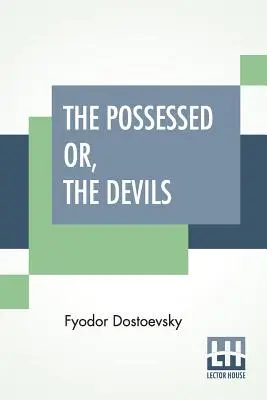 THE POSSESSED
OR,
THE DEVILS

Fyodor Dostoevsky

LH
LECTOR HOUSE